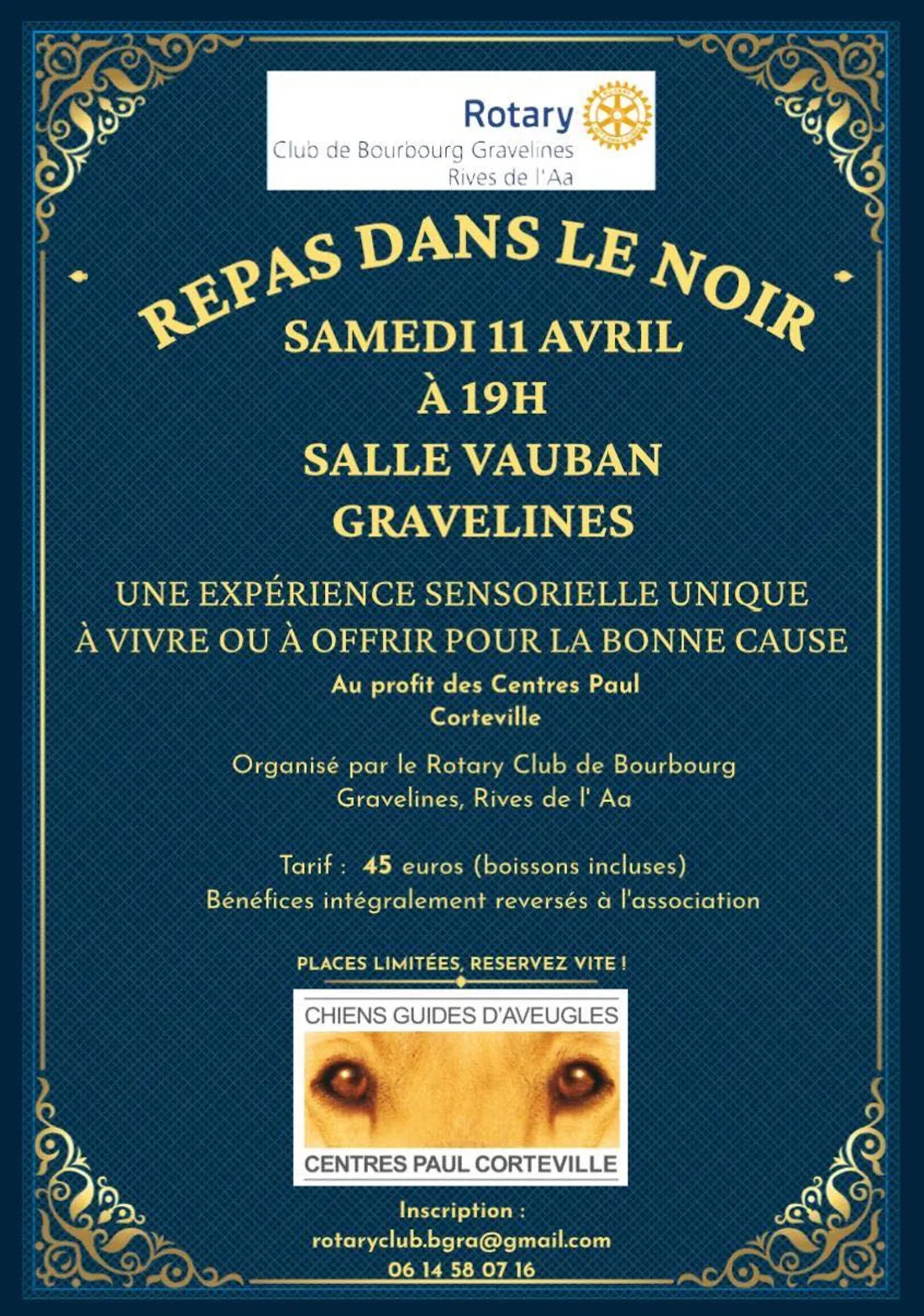 Rotary
Club de Bourbourg Gravelines
Rives de l'Aa

REPAS DANS LE NOIR

SAMEDI 11 AVRIL
À 19H
SALLE VAUBAN
GRAVELINES

UNE EXPÉRIENCE SENSORIELLE UNIQUE
À VIVRE OU À OFFRIR POUR LA BONNE CAUSE

Au profit des Centres Paul Corteville

Organisé par le Rotary Club de Bourbourg Gravelines, Rives de l' Aa

Tarif : 45 euros (boissons incluses)
Bénéfices intégralement reversés à l'association

PLACES LIMITÉES, RESERVEZ VITE !

CHIENS GUIDES D'AVEUGLES
CENTRES PAUL CORTEVILLE

Inscription :
rotaryclub.bgra@gmail.com
06 14 58 07 16